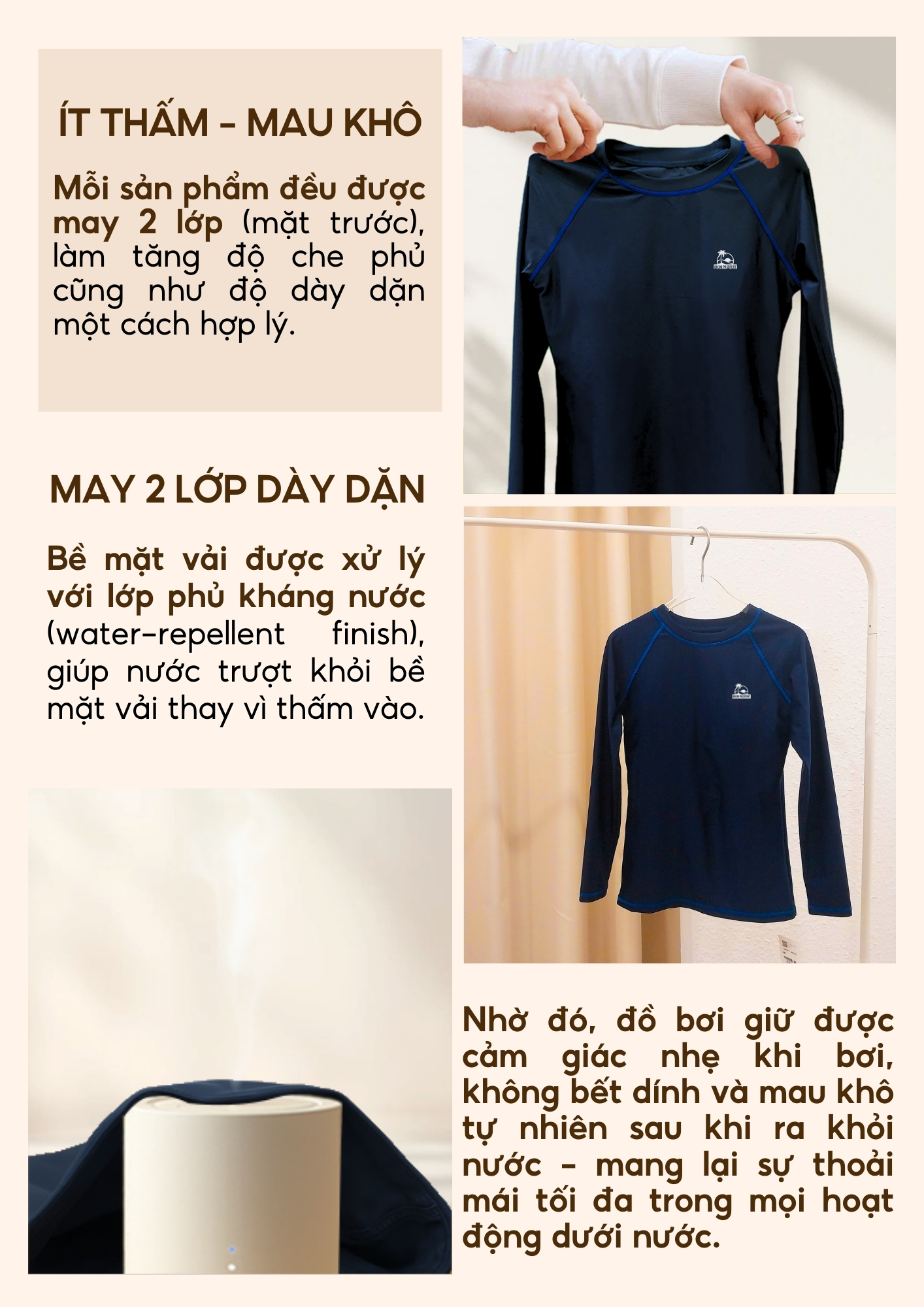 ÍT THẤM - MAU KHÔ

Mỗi sản phẩm đều được may 2 lớp (mặt trước), làm tăng độ che phủ cũng như độ dày dặn một cách hợp lý.

MAY 2 LỚP DÀY DẶN

Bề mặt vải được xử lý với lớp phủ kháng nước (water-repellent finish), giúp nước trượt khỏi bề mặt vải thay vì thấm vào.

Nhờ đó, đồ bơi giữ được cảm giác nhẹ khi bơi, không bết dính và mau khô tự nhiên sau khi ra khỏi nước - mang lại sự thoải mái tối đa trong mọi hoạt động dưới nước.